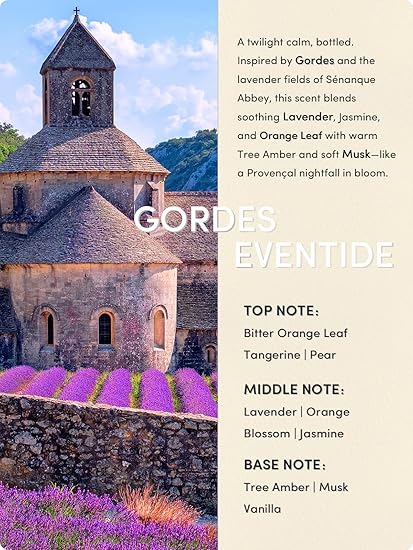 A twilight calm, bottled. Inspired by Gordes and the lavender fields of Sénanque Abbey, this scent blends soothing Lavender, Jasmine, and Orange Leaf with warm Tree Amber and soft Musk—like a Provençal nightfall in bloom.

GORDES EVENTIDE

TOP NOTE:
Bitter Orange Leaf
Tangerine | Pear

MIDDLE NOTE:
Lavender | Orange Blossom | Jasmine

BASE NOTE:
Tree Amber | Musk
Vanilla